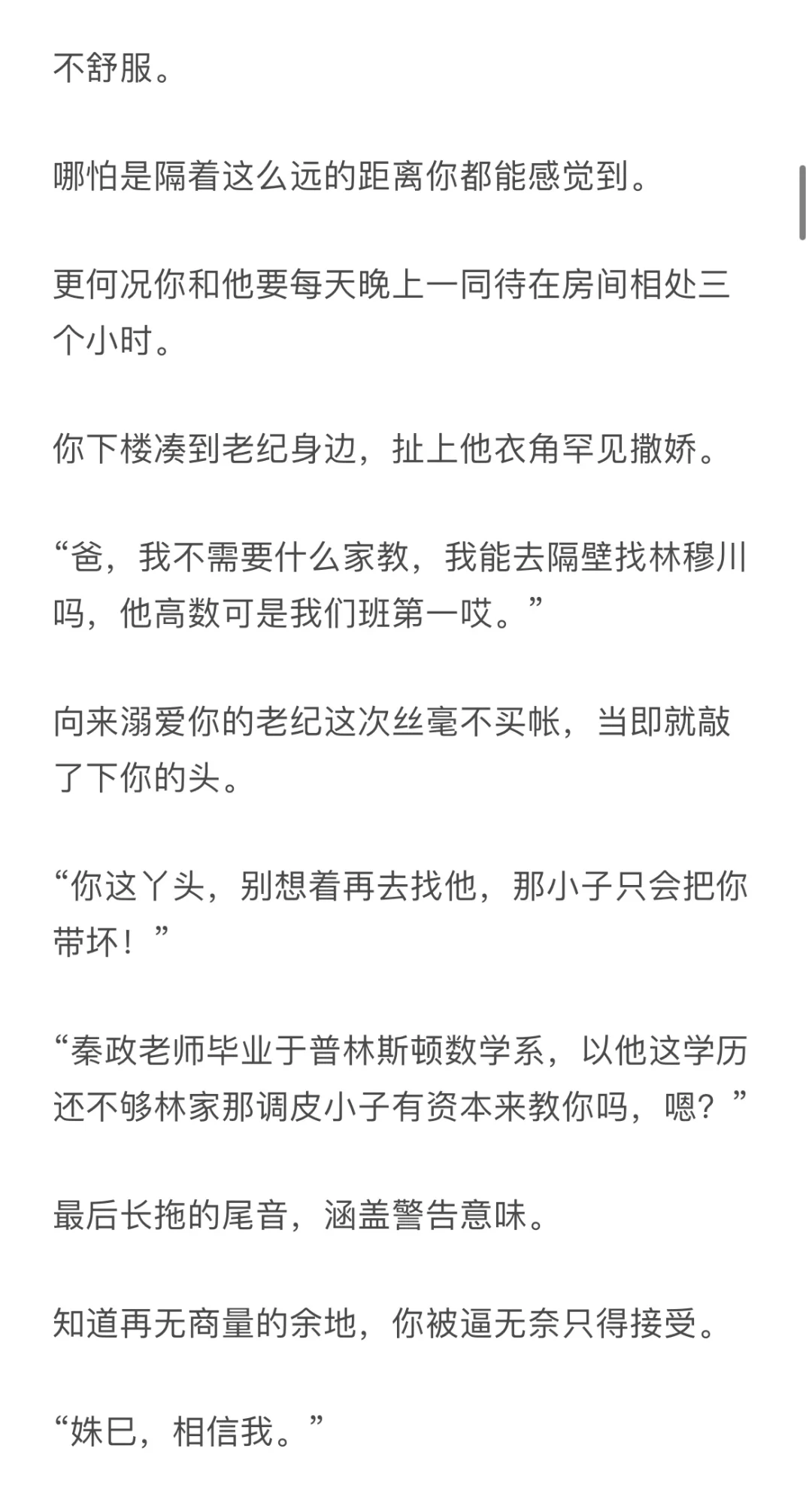 不舒服。

哪怕是隔着这么远的距离你都能感觉到。

更何况你和他要每天晚上一同待在房间相处三个小时。

你下楼凑到老纪身边，扯上他衣角罕见撒娇。

“爸，我不需要什么家教，我能去隔壁找林穆川吗，他高数可是我们班第一哎。”

向来溺爱你的老纪这次丝毫不买帐，当即就敲了下你的头。

“你这丫头，别想着再去找他，那小子只会把你带坏！”

“秦政老师毕业于普林斯顿数学系，以他这学历还不够林家那调皮小子有资本来教你吗，嗯？”

最后长拖的尾音，涵盖警告意味。

知道再无商量的余地，你被逼无奈只得接受。

“姝巳，相信我。”